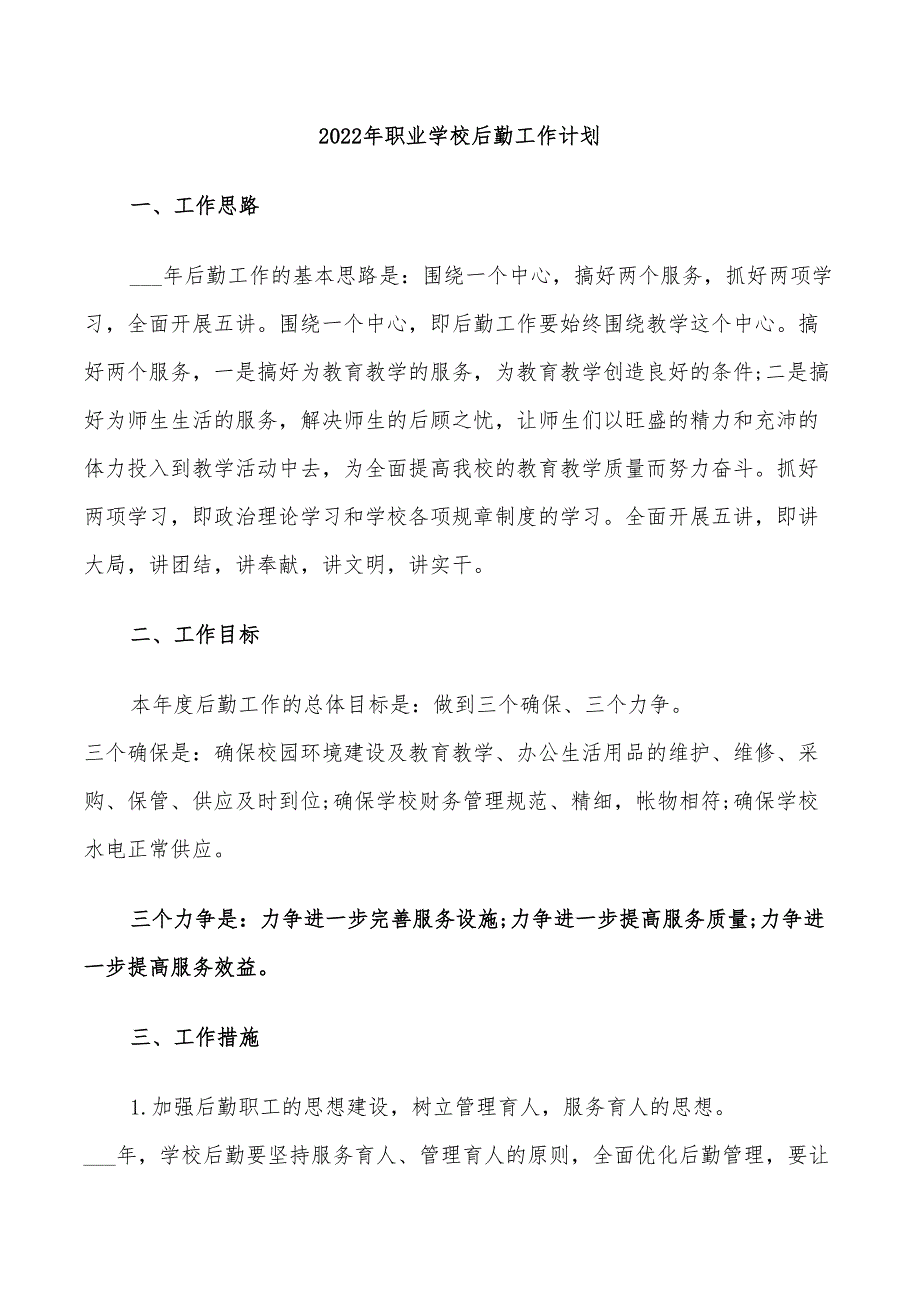 2022年职业学校后勤工作计划

一、工作思路

___年后勤工作的基本思路是：围绕一个中心，搞好两个服务，抓好两项学习，全面开展五讲。围绕一个中心，即后勤工作要始终围绕教学这个中心。搞好两个服务，一是搞好为教育教学的服务，为教育教学创造良好的条件;二是搞好为师生生活的服务，解决师生的后顾之忧，让师生们以旺盛的精力和充沛的体力投入到教学活动中去，为全面提高我校的教育教学质量而努力奋斗。抓好两项学习，即政治理论学习和学校各项规章制度的学习。全面开展五讲，即讲大局，讲团结，讲奉献，讲文明，讲实干。

二、工作目标

本年度后勤工作的总体目标是：做到三个确保、三个力争。
三个确保是：确保校园环境建设及教育教学、办公生活用品的维护、维修、采购、保管、供应及时到位;确保学校财务管理规范、精细，帐物相符;确保学校水电正常供应。

三个力争是：力争进一步完善服务设施;力争进一步提高服务质量;力争进一步提高服务效益。

三、工作措施

1.加强后勤职工的思想建设，树立管理育人，服务育人的思想。
___年，学校后勤要坚持服务育人、管理育人的原则，全面优化后勤管理，要让